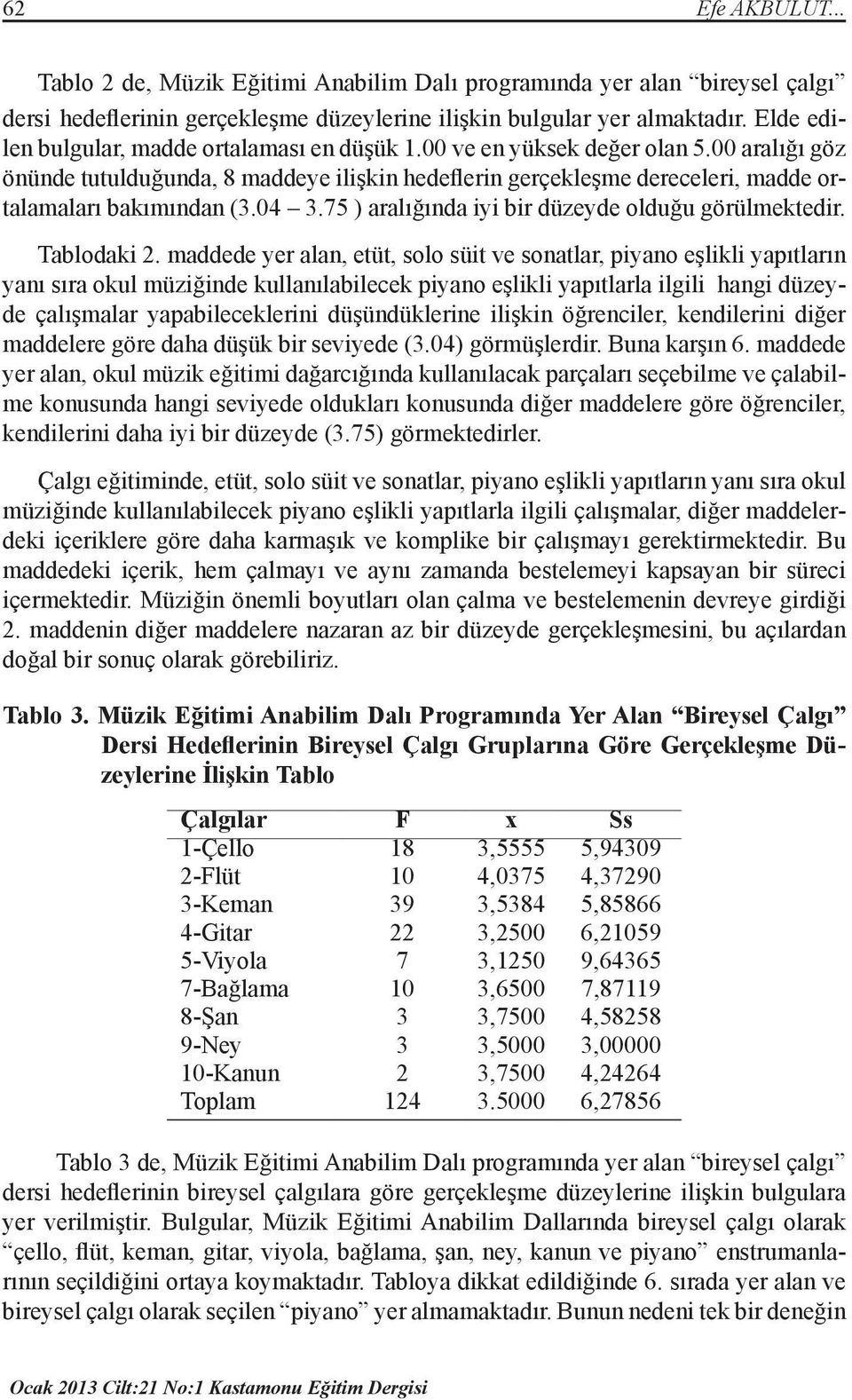 62 Efe AKBULUT...

Tablo 2 de, Müzik Eğitimi Anabilim Dalı programında yer alan “bireysel çalgı” dersi hedeflerinin gerçekleşme düzeylerine ilişkin bulgular yer almaktadır. Elde edilen bulgular, madde ortalaması en düşük 1.00 ve en yüksek değer olan 5.00 aralığı göz önünde tutulduğunda, 8 maddeye ilişkin hedeflerin gerçekleşme dereceleri, madde ortalamaları bakımından (3.04 – 3.75 ) aralığında iyi bir düzeyde olduğu görülmektedir.

Tablodaki 2. maddede yer alan, etüt, solo süit ve sonatlar, piyano eşlikli yapıtların yanı sıra okul müziğinde kullanılabilecek piyano eşlikli yapıtlarla ilgili hangi düzeyde çalışmalar yapabileceklerini düşündüklerine ilişkin öğrenciler, kendilerini diğer maddelere göre daha düşük bir seviyede (3.04) görmüşlerdir. Buna karşın 6. maddede yer alan, okul müzik eğitimi dağarcığında kullanılacak parçaları seçebilme ve çalabilme konusunda hangi seviyede oldukları konusunda diğer maddelere göre öğrenciler, kendilerini daha iyi bir düzeyde (3.75) görmektedirler.

Çalgı eğitiminde, etüt, solo süit ve sonatlar, piyano eşlikli yapıtların yanı sıra okul müziğinde kullanılabilecek piyano eşlikli yapıtlarla ilgili çalışmalar, diğer maddelerdeki içeriklere göre daha karmaşık ve komplike bir çalışmayı gerektirmektedir. Bu maddedeki içerik, hem çalmayı ve aynı zamanda bestelemeyi kapsayan bir süreci içermektedir. Müziğin önemli boyutları olan çalma ve bestelemenin devreye girdiği 2. maddenin diğer maddelere nazaran az bir düzeyde gerçekleşmesini, bu açılardan doğal bir sonuç olarak görebiliriz.

Tablo 3. Müzik Eğitimi Anabilim Dalı Programında Yer Alan “Bireysel Çalgı” Dersi Hedeflerinin Bireysel Çalgı Gruplarına Göre Gerçekleşme Düzeylerine İlişkin Tablo

| Çalgılar | F | x | Ss |
|---|---|---|---|
| 1-Çello | 18 | 3,5555 | 5,94309 |
| 2-Flüt | 10 | 4,0375 | 4,37290 |
| 3-Keman | 39 | 3,5384 | 5,85866 |
| 4-Gitar | 22 | 3,2500 | 6,21059 |
| 5-Viyola | 7 | 3,1250 | 9,64365 |
| 7-Bağlama | 10 | 3,6500 | 7,87119 |
| 8-Şan | 3 | 3,7500 | 4,58258 |
| 9-Ney | 3 | 3,5000 | 3,00000 |
| 10-Kanun | 2 | 3,7500 | 4,24264 |
| Toplam | 124 | 3.5000 | 6,27856 |

Tablo 3 de, Müzik Eğitimi Anabilim Dalı programında yer alan “bireysel çalgı” dersi hedeflerinin bireysel çalgılara göre gerçekleşme düzeylerine ilişkin bulgulara yer verilmiştir. Bulgular, Müzik Eğitimi Anabilim Dallarında bireysel çalgı olarak “çello, flüt, keman, gitar, viyola, bağlama, şan, ney, kanun ve piyano” enstrumanlarının seçildiğini ortaya koymaktadır. Tabloya dikkat edildiğinde 6. sırada yer alan ve bireysel çalgı olarak seçilen “piyano” yer almamaktadır. Bunun nedeni tek bir deneğin

Ocak 2013 Cilt:21 No:1 Kastamonu Eğitim Dergisi